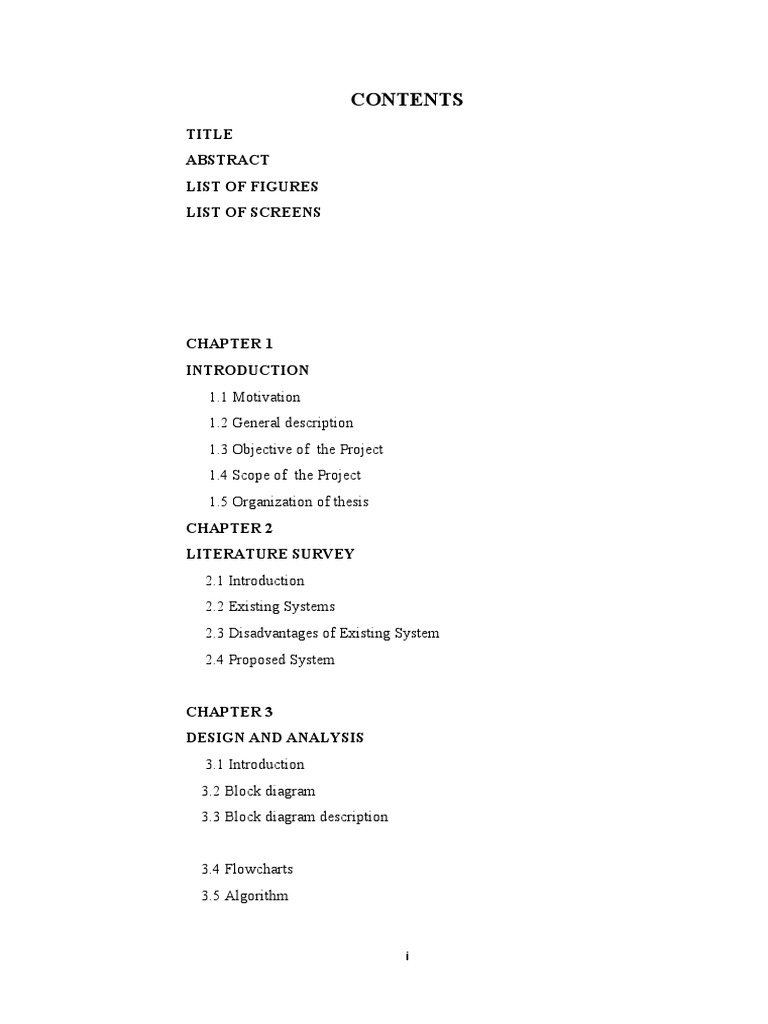 CONTENTS

TITLE
ABSTRACT
LIST OF FIGURES
LIST OF SCREENS

CHAPTER 1
INTRODUCTION
1.1 Motivation
1.2 General description
1.3 Objective of the Project
1.4 Scope of the Project
1.5 Organization of thesis
CHAPTER 2
LITERATURE SURVEY
2.1 Introduction
2.2 Existing Systems
2.3 Disadvantages of Existing System
2.4 Proposed System

CHAPTER 3
DESIGN AND ANALYSIS
3.1 Introduction
3.2 Block diagram
3.3 Block diagram description

3.4 Flowcharts
3.5 Algorithm

i